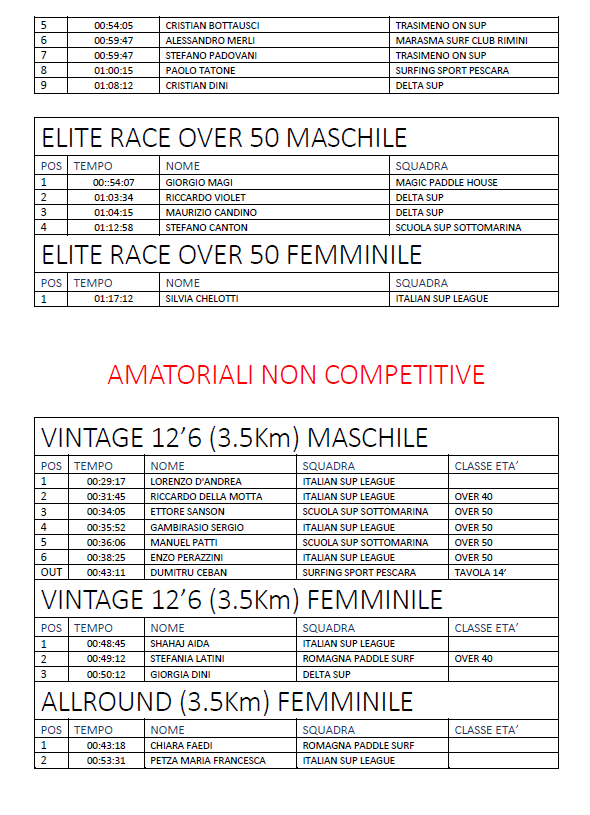 | 5 | 00:54:05 | CRISTIAN BOTTAUSCI | TRASIMENO ON SUP |
|---|---|---|---|
| 6 | 00:59:47 | ALESSANDRO MERLI | MARASMA SURF CLUB RIMINI |
| 7 | 00:59:47 | STEFANO PADOVANI | TRASIMENO ON SUP |
| 8 | 01:00:15 | PAOLO TATONE | SURFING SPORT PESCARA |
| 9 | 01:08:12 | CRISTIAN DINI | DELTA SUP |

ELITE RACE OVER 50 MASCHILE

| POS | TEMPO | NOME | SQUADRA |
|---|---|---|---|
| 1 | 00::54:07 | GIORGIO MAGI | MAGIC PADDLE HOUSE |
| 2 | 01:03:34 | RICCARDO VIOLET | DELTA SUP |
| 3 | 01:04:15 | MAURIZIO CANDINO | DELTA SUP |
| 4 | 01:12:58 | STEFANO CANTON | SCUOLA SUP SOTTOMARINA |

ELITE RACE OVER 50 FEMMINILE

| POS | TEMPO | NOME | SQUADRA |
|---|---|---|---|
| 1 | 01:17:12 | SILVIA CHELOTTI | ITALIAN SUP LEAGUE |

AMATORIALI NON COMPETITIVE

VINTAGE 12'6 (3.5Km) MASCHILE

| POS | TEMPO | NOME | SQUADRA | CLASSE ETA' |
|---|---|---|---|---|
| 1 | 00:29:17 | LORENZO D'ANDREA | ITALIAN SUP LEAGUE | |
| 2 | 00:31:45 | RICCARDO DELLA MOTTA | ITALIAN SUP LEAGUE | OVER 40 |
| 3 | 00:34:05 | ETTORE SANSON | SCUOLA SUP SOTTOMARINA | OVER 50 |
| 4 | 00:35:52 | GAMBIRASIO SERGIO | ITALIAN SUP LEAGUE | OVER 50 |
| 5 | 00:36:06 | MANUEL PATTI | SCUOLA SUP SOTTOMARINA | OVER 50 |
| 6 | 00:38:25 | ENZO PERAZZINI | ITALIAN SUP LEAGUE | OVER 50 |
| OUT | 00:43:11 | DUMITRU CEBAN | SURFING SPORT PESCARA | TAVOLA 14' |

VINTAGE 12'6 (3.5Km) FEMMINILE

| POS | TEMPO | NOME | SQUADRA | CLASSE ETA' |
|---|---|---|---|---|
| 1 | 00:48:45 | SHAHAJ AIDA | ITALIAN SUP LEAGUE | |
| 2 | 00:49:12 | STEFANIA LATINI | ROMAGNA PADDLE SURF | OVER 40 |
| 3 | 00:50:12 | GIORGIA DINI | DELTA SUP | |

ALLROUND (3.5Km) FEMMINILE

| POS | TEMPO | NOME | SQUADRA | CLASSE ETA' |
|---|---|---|---|---|
| 1 | 00:43:18 | CHIARA FAEDI | ROMAGNA PADDLE SURF | |
| 2 | 00:53:31 | PETZA MARIA FRANCESCA | ITALIAN SUP LEAGUE | |